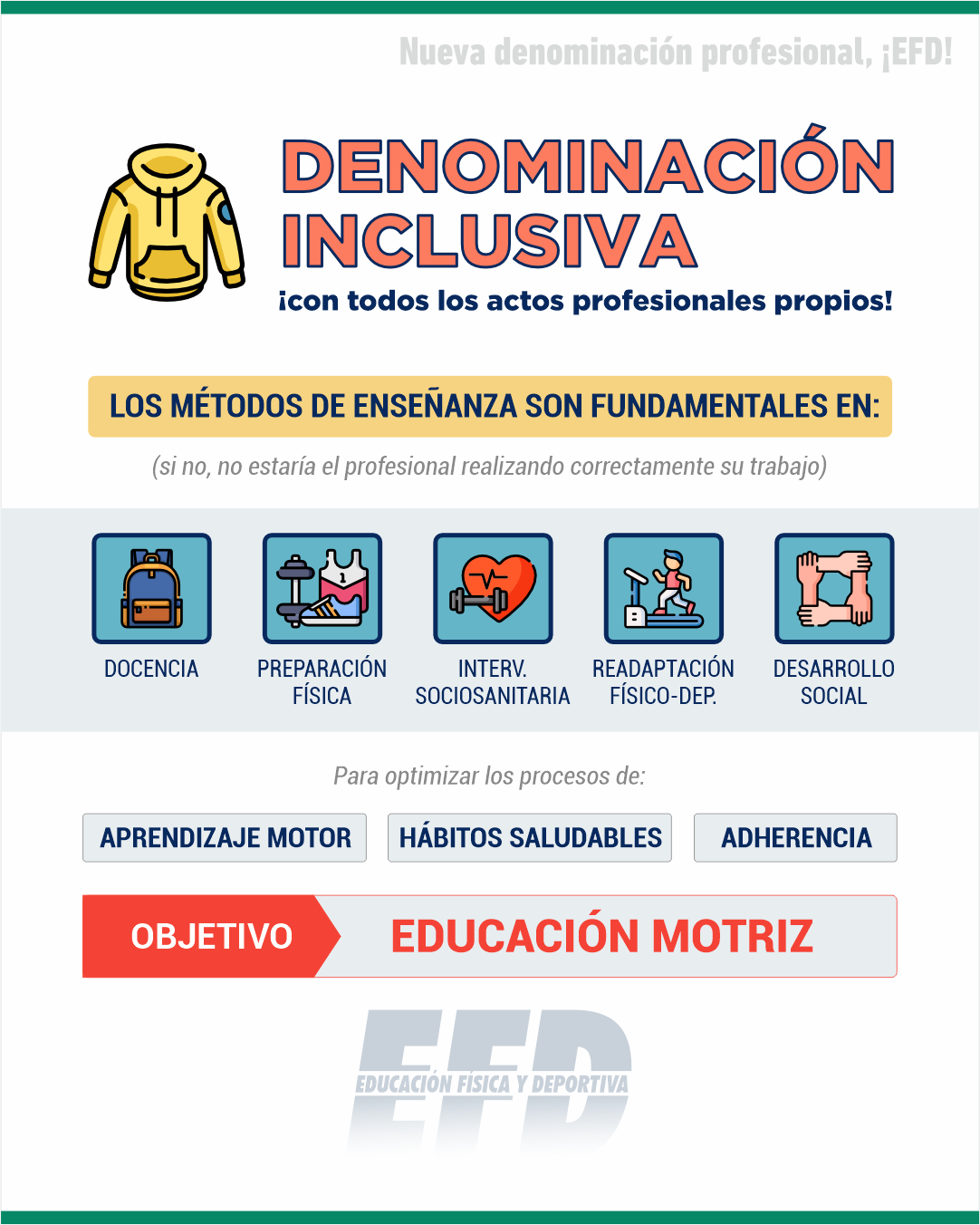 Nueva denominación profesional, ¡EFD!

DENOMINACIÓN INCLUSIVA

¡con todos los actos profesionales propios!

LOS MÉTODOS DE ENSEÑANZA SON FUNDAMENTALES EN:

(si no, no estaría el profesional realizando correctamente su trabajo)

DOCENCIA

PREPARACIÓN FÍSICA

INTERV. SOCIOSANITARIA

READAPTACIÓN FÍSICO-DEP.

DESARROLLO SOCIAL

Para optimizar los procesos de:

APRENDIZAJE MOTOR

HÁBITOS SALUDABLES

ADHERENCIA

OBJETIVO

EDUCACIÓN MOTRIZ

EFD
EDUCACIÓN FÍSICA Y DEPORTIVA